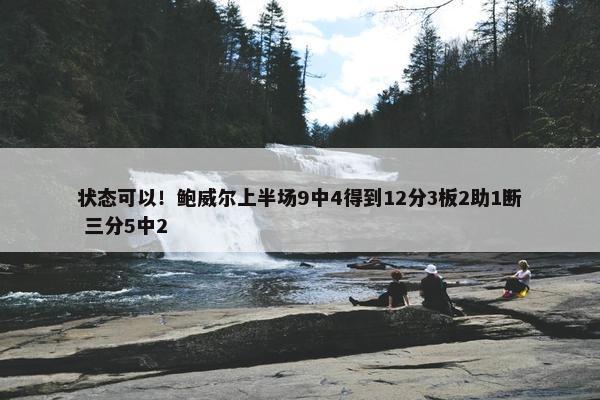 状态可以！鲍威尔上半场9中4得到12分3板2助1断 三分5中2